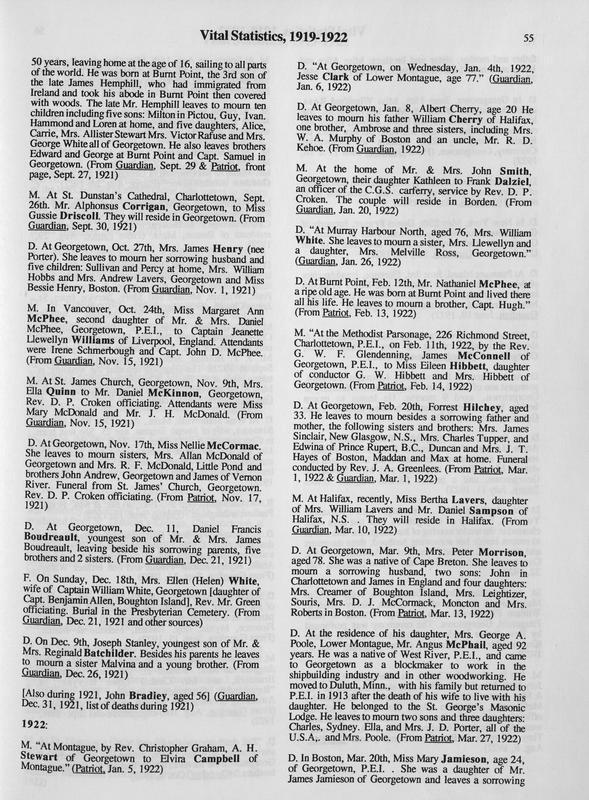 Vital Statistics, 1919-1922

55

50 years, leaving home at the age of 16, sailing to all parts of the world. He was born at Burnt Point, the 3rd son of the late James Hemphill, who had immigrated from Ireland and took his abode in Burnt Point then covered with woods. The late Mr. Hemphill leaves to mourn ten children including five sons: Milton in Pictou, Guy, Ivan. Hammond and Loren at home, and five daughters, Alice, Carrie, Mrs. Allister Stewart Mrs. Victor Rafuse and Mrs. George White all of Georgetown. He also leaves brothers Edward and George at Burnt Point and Capt. Samuel in Georgetown. (From Guardian, Sept. 29 & Patriot, front page, Sept. 27, 1921)

M. At St. Dunstan's Cathedral, Charlottetown, Sept. 26th. Mr. Alphonsus Corrigan, Georgetown, to Miss Gussie Driscoll. They will reside in Georgetown. (From Guardian, Sept. 30, 1921)

D. At Georgetown, Oct. 27th, Mrs. James Henry (nee Porter). She leaves to mourn her sorrowing husband and five children: Sullivan and Percy at home, Mrs. William Hobbs and Mrs. Andrew Lavers, Georgetown and Miss Bessie Henry, Boston. (From Guardian, Nov. 1, 1921)

M. In Vancouver, Oct. 24th, Miss Margaret Ann McPhee, second daughter of Mr. & Mrs. Daniel McPhee, Georgetown, P.E.I., to Captain Jeanette Llewellyn Williams of Liverpool, England. Attendants were Irene Schmerbough and Capt. John D. McPhee. (From Guardian, Nov. 15, 1921)

M. At St. James Church, Georgetown, Nov. 9th, Mrs. Ella Quinn to Mr. Daniel McKinnon, Georgetown, Rev. D. P. Croken officiating. Attendants were Miss Mary McDonald and Mr. J. H. McDonald. (From Guardian, Nov. 15, 1921)

D. At Georgetown, Nov. 17th, Miss Nellie McCormac. She leaves to mourn sisters, Mrs. Allan McDonald of Georgetown and Mrs. R. F. McDonald, Little Pond and brothers John Andrew, Georgetown and James of Vernon River. Funeral from St. James' Church, Georgetown. Rev. D. P. Croken officiating. (From Patriot, Nov. 17, 1921)

D. At Georgetown, Dec. 11, Daniel Francis Boudreault, youngest son of Mr. & Mrs. James Boudreault, leaving beside his sorrowing parents, five brothers and 2 sisters. (From Guardian, Dec. 21, 1921)

F. On Sunday, Dec. 18th, Mrs. Ellen (Helen) White, wife of Captain William White, Georgetown [daughter of Capt. Benjamin Allen, Boughton Island], Rev. Mr. Green officiating. Burial in the Presbyterian Cemetery. (From Guardian, Dec. 21, 1921 and other sources)

D. On Dec. 9th, Joseph Stanley, youngest son of Mr. & Mrs. Reginald Batchilder. Besides his parents he leaves to mourn a sister Malvina and a young brother. (From Guardian, Dec. 26, 1921)

[Also during 1921, John Bradley, aged 56] (Guardian, Dec. 31, 1921, list of deaths during 1921)

1922:

M. "At Montague, by Rev. Christopher Graham, A. H. Stewart of Georgetown to Elvira Campbell of Montague." (Patriot, Jan. 5, 1922)

D. "At Georgetown, on Wednesday, Jan. 4th, 1922, Jesse Clark of Lower Montague, age 77." (Guardian, Jan. 6, 1922)

D. At Georgetown, Jan. 8, Albert Cherry, age 20 He leaves to mourn his father William Cherry of Halifax, one brother, Ambrose and three sisters, including Mrs. W. A. Murphy of Boston and an uncle, Mr. R. D. Kehoe. (From Guardian, 1922)

M. At the home of Mr. & Mrs. John Smith, Georgetown, their daughter Kathleen to Frank Dalziel, an officer of the C.G.S. carferry, service by Rev. D. P. Croken. The couple will reside in Borden. (From Guardian, Jan. 20, 1922)

D. "At Murray Harbour North, aged 76, Mrs. William White. She leaves to mourn a sister, Mrs. Llewellyn and a daughter, Mrs. Melville Ross, Georgetown." (Guardian, Jan. 26, 1922)

D. At Burnt Point, Feb. 12th, Mr. Nathaniel McPhee, at a ripe old age. He was born at Burnt Point and lived there all his life. He leaves to mourn a brother, Capt. Hugh." (From Patriot, Feb. 13, 1922)

M. "At the Methodist Parsonage, 226 Richmond Street, Charlottetown, P.E.I., on Feb. 11th, 1922, by the Rev. G. W. F. Glendenning, James McConnell of Georgetown, P.E.I., to Miss Eileen Hibbett, daughter of conductor G. W. Hibbett and Mrs. Hibbett of Georgetown. (From Patriot, Feb. 14, 1922)

D. At Georgetown, Feb. 20th, Forrest Hilchey, aged 33. He leaves to mourn besides a sorrowing father and mother, the following sisters and brothers: Mrs. James Sinclair, New Glasgow, N.S., Mrs. Charles Tupper, and Edwina of Prince Rupert, B.C., Duncan and Mrs. J. T. Hayes of Boston, Maddan and Max at home. Funeral conducted by Rev. J. A. Greenlees. (From Patriot, Mar. 1, 1922 & Guardian, Mar. 1, 1922)

M. At Halifax, recently, Miss Bertha Lavers, daughter of Mrs. William Lavers and Mr. Daniel Sampson of Halifax, N.S. . They will reside in Halifax. (From Guardian, Mar. 10, 1922)

D. At Georgetown, Mar. 9th, Mrs. Peter Morrison, aged 78. She was a native of Cape Breton. She leaves to mourn a sorrowing husband, two sons: John in Charlottetown and James in England and four daughters: Mrs. Creamer of Boughton Island, Mrs. Leightizer, Souris, Mrs. D. J. McCormack, Moncton and Mrs. Roberts in Boston. (From Patriot, Mar. 13, 1922)

D. At the residence of his daughter, Mrs. George A. Poole, Lower Montague, Mr. Angus McPhail, aged 92 years. He was a native of West River, P.E.I., and came to Georgetown as a blockmaker to work in the shipbuilding industry and in other woodworking. He moved to Duluth, Minn., with his family but returned to P.E.I. in 1913 after the death of his wife to live with his daughter. He belonged to the St. George's Masonic Lodge. He leaves to mourn two sons and three daughters: Charles, Sydney. Ella, and Mrs. J. D. Porter, all of the U.S.A,. and Mrs. Poole. (From Patriot, Mar. 27, 1922)

D. In Boston, Mar. 20th, Miss Mary Jamieson, age 24, of Georgetown, P.E.I. . She was a daughter of Mr. James Jamieson of Georgetown and leaves a sorrowing